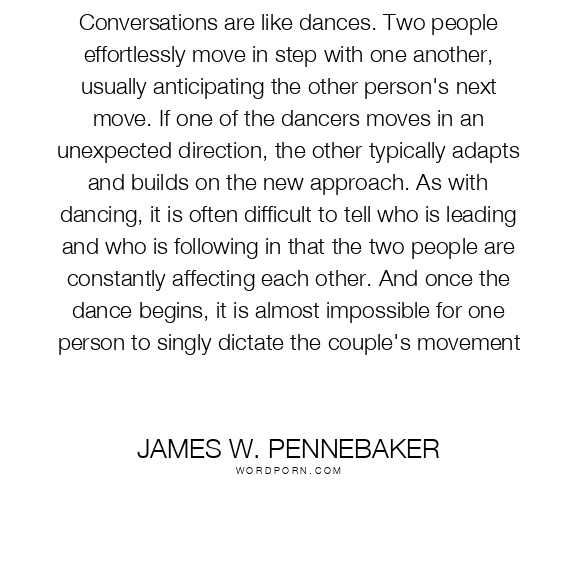 Conversations are like dances. Two people effortlessly move in step with one another, usually anticipating the other person's next move. If one of the dancers moves in an unexpected direction, the other typically adapts and builds on the new approach. As with dancing, it is often difficult to tell who is leading and who is following in that the two people are constantly affecting each other. And once the dance begins, it is almost impossible for one person to singly dictate the couple's movement

JAMES W. PENNEBAKER
WORDPORN.COM